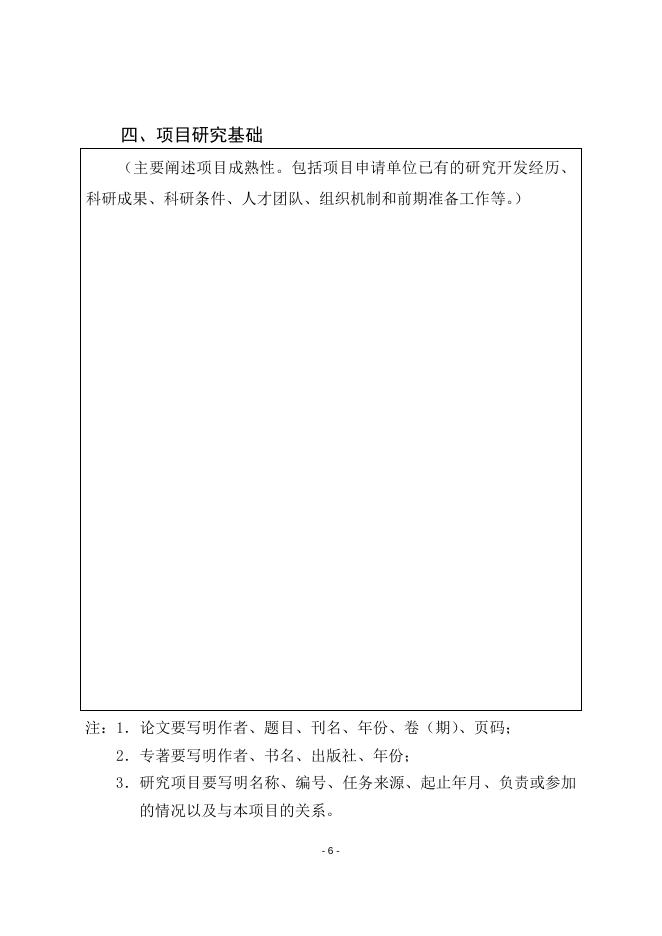 四、项目研究基础

（主要阐述项目成熟性。包括项目申请单位已有的研究开发经历、科研成果、科研条件、人才团队、组织机制和前期准备工作等。）

注：1．论文要写明作者、题目、刊名、年份、卷（期）、页码；

2．专著要写明作者、书名、出版社、年份；

3．研究项目要写明名称、编号、任务来源、起止年月、负责或参加的情况以及与本项目的关系。

- 6 -